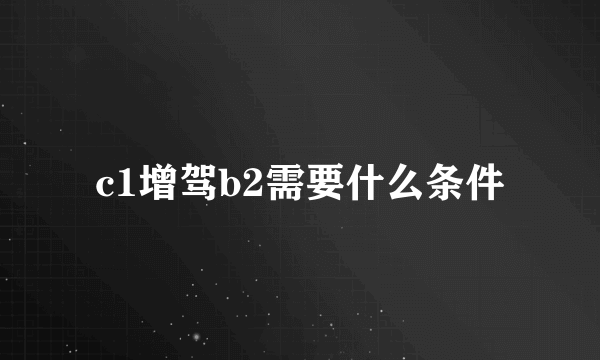 c1增驾b2需要什么条件